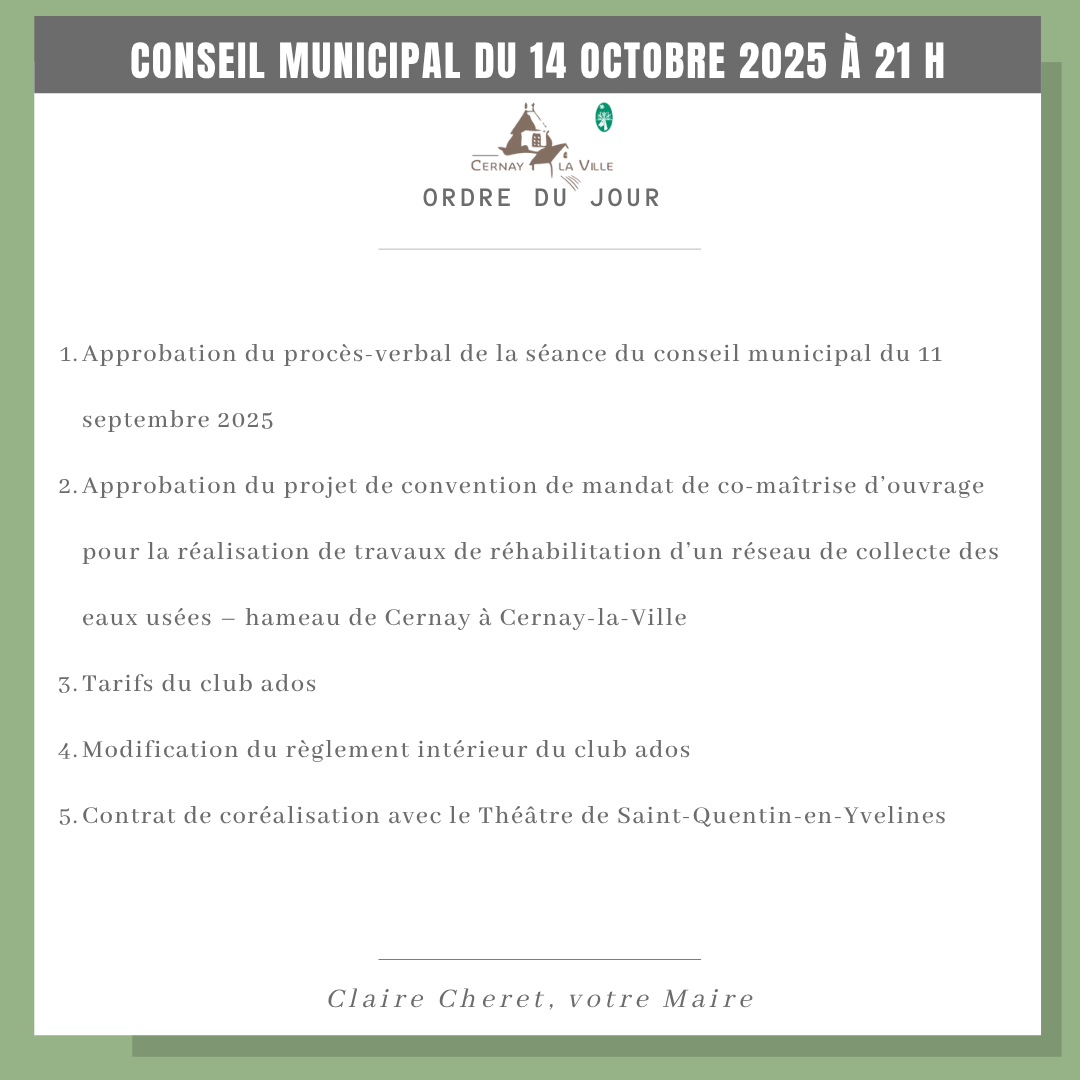 CONSEIL MUNICIPAL DU 14 OCTOBRE 2025 À 21 H

CERNAY LA VILLE

ORDRE DU JOUR

1. Approbation du procès-verbal de la séance du conseil municipal du 11 septembre 2025
2. Approbation du projet de convention de mandat de co-maîtrise d'ouvrage pour la réalisation de travaux de réhabilitation d'un réseau de collecte des eaux usées – hameau de Cernay à Cernay-la-Ville
3. Tarifs du club ados
4. Modification du règlement intérieur du club ados
5. Contrat de coréalisation avec le Théâtre de Saint-Quentin-en-Yvelines

Claire Cheret, votre Maire